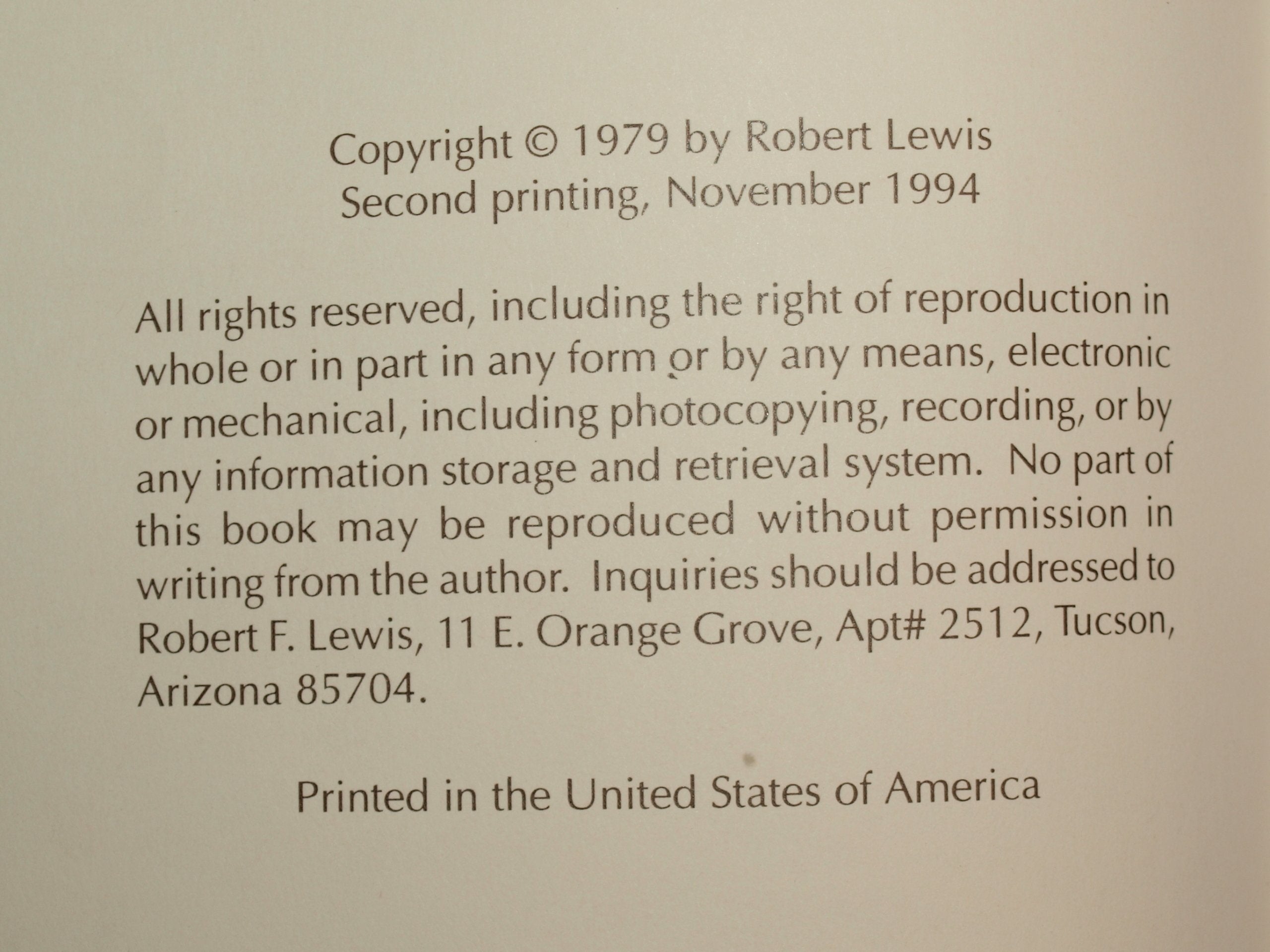 Copyright © 1979 by Robert Lewis
Second printing, November 1994

All rights reserved, including the right of reproduction in whole or in part in any form or by any means, electronic or mechanical, including photocopying, recording, or by any information storage and retrieval system. No part of this book may be reproduced without permission in writing from the author. Inquiries should be addressed to Robert F. Lewis, 11 E. Orange Grove, Apt# 2512, Tucson, Arizona 85704.

Printed in the United States of America